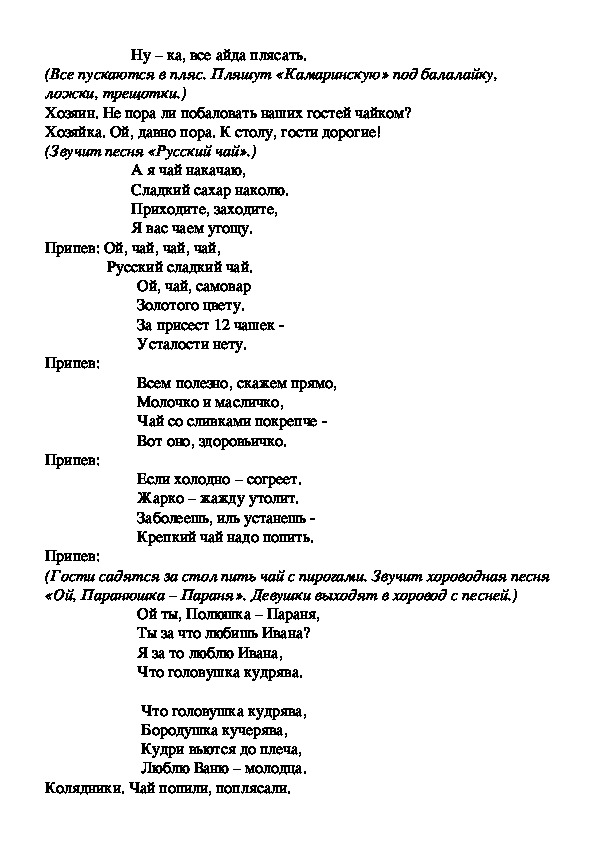 Ну – ка, все айда плясать.
(Все пускаются в пляс. Пляшут «Камаринскую» под балалайку, ложки, трещотки.)
Хозяин. Не пора ли побаловать наших гостей чайком?
Хозяйка. Ой, давно пора. К столу, гости дорогие!
(Звучит песня «Русский чай».)

А я чай накачаю,
Сладкий сахар наколю.
Приходите, заходите,
Я вас чаем угощу.

Припев: Ой, чай, чай, чай,
Русский сладкий чай.

Ой, чай, самовар
Золотого цвету.
За присест 12 чашек -
Усталости нету.

Припев:

Всем полезно, скажем прямо,
Молочко и масличко,
Чай со сливками покрепче -
Вот оно, здоровьичко.

Припев:

Если холодно – согреет.
Жарко – жажду утолит.
Заболеешь, иль устанешь -
Крепкий чай надо попить.

Припев:
(Гости садятся за стол пить чай с пирогами. Звучит хороводная песня «Ой, Паранюшка – Параня». Девушки выходят в хоровод с песней.)

Ой ты, Полюшка – Параня,
Ты за что любишь Ивана?
Я за то люблю Ивана,
Что головушка кудрява.

Что головушка кудрява,
Бородушка кучерява,
Кудри вьются до плеча,
Люблю Ваню – молодца.

Колядники. Чай попили, поплясали.